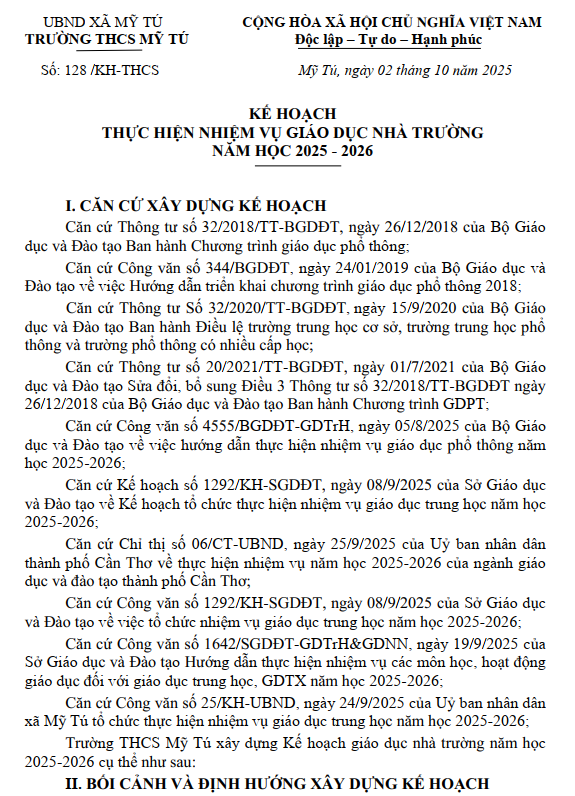 UBND XÃ MỸ TÚ
TRƯỜNG THCS MỸ TÚ

Số: 128 /KH-THCS

CỘNG HÒA XÃ HỘI CHỦ NGHĨA VIỆT NAM
Độc lập – Tự do – Hạnh phúc

Mỹ Tú, ngày 02 tháng 10 năm 2025

KẾ HOẠCH
THỰC HIỆN NHIỆM VỤ GIÁO DỤC NHÀ TRƯỜNG
NĂM HỌC 2025 - 2026

I. CĂN CỨ XÂY DỰNG KẾ HOẠCH

Căn cứ Thông tư số 32/2018/TT-BGDĐT, ngày 26/12/2018 của Bộ Giáo dục và Đào tạo Ban hành Chương trình giáo dục phổ thông;

Căn cứ Công văn số 344/BGDĐT, ngày 24/01/2019 của Bộ Giáo dục và Đào tạo về việc Hướng dẫn triển khai chương trình giáo dục phổ thông 2018;

Căn cứ Thông tư Số 32/2020/TT-BGDĐT, ngày 15/9/2020 của Bộ Giáo dục và Đào tạo Ban hành Điều lệ trường trung học cơ sở, trường trung học phổ thông và trường phổ thông có nhiều cấp học;

Căn cứ Thông tư số 20/2021/TT-BGDĐT, ngày 01/7/2021 của Bộ Giáo dục và Đào tạo Sửa đổi, bổ sung Điều 3 Thông tư số 32/2018/TT-BGDĐT ngày 26/12/2018 của Bộ Giáo dục và Đào tạo Ban hành Chương trình GDPT;

Căn cứ Công văn số 4555/BGDĐT-GDTrH, ngày 05/8/2025 của Bộ Giáo dục và Đào tạo về việc hướng dẫn thực hiện nhiệm vụ giáo dục phổ thông năm học 2025-2026;

Căn cứ Kế hoạch số 1292/KH-SGDĐT, ngày 08/9/2025 của Sở Giáo dục và Đào tạo về Kế hoạch tổ chức thực hiện nhiệm vụ giáo dục trung học năm học 2025-2026;

Căn cứ Chỉ thị số 06/CT-UBND, ngày 25/9/2025 của Uỷ ban nhân dân thành phố Cần Thơ về thực hiện nhiệm vụ năm học 2025-2026 của ngành giáo dục và đào tạo thành phố Cần Thơ;

Căn cứ Công văn số 1292/KH-SGDĐT, ngày 08/9/2025 của Sở Giáo dục và Đào tạo về việc tổ chức nhiệm vụ giáo dục trung học năm học 2025-2026;

Căn cứ Công văn số 1642/SGDĐT-GDTrH&GDNN, ngày 19/9/2025 của Sở Giáo dục và Đào tạo Hướng dẫn thực hiện nhiệm vụ các môn học, hoạt động giáo dục đối với giáo dục trung học, GDTX năm học 2025-2026;

Căn cứ Công văn số 25/KH-UBND, ngày 24/9/2025 của Uỷ ban nhân dân xã Mỹ Tú tổ chức thực hiện nhiệm vụ giáo dục trung học năm học 2025-2026;

Trường THCS Mỹ Tú xây dựng Kế hoạch giáo dục nhà trường năm học 2025-2026 cụ thể như sau:

II. BỐI CẢNH VÀ ĐỊNH HƯỚNG XÂY DỰNG KẾ HOẠCH